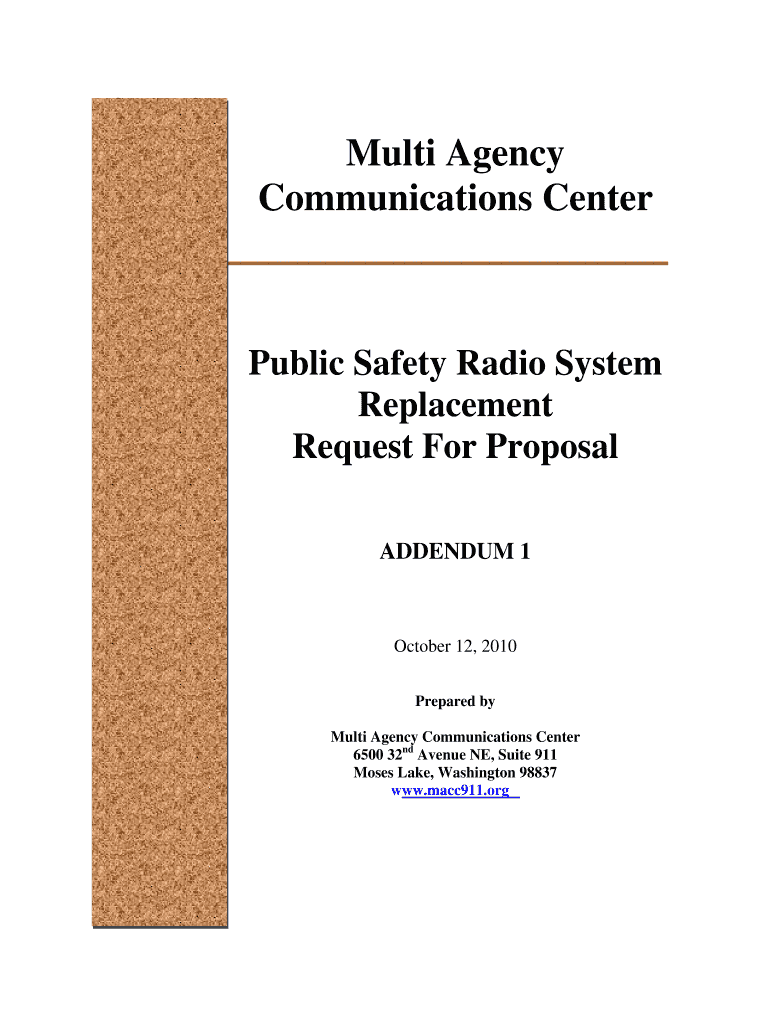 Multi Agency Communications Center

Public Safety Radio System Replacement Request For Proposal

ADDENDUM 1

October 12, 2010

Prepared by

Multi Agency Communications Center
6500 32$^{nd}$ Avenue NE, Suite 911
Moses Lake, Washington 98837
www.macc911.org